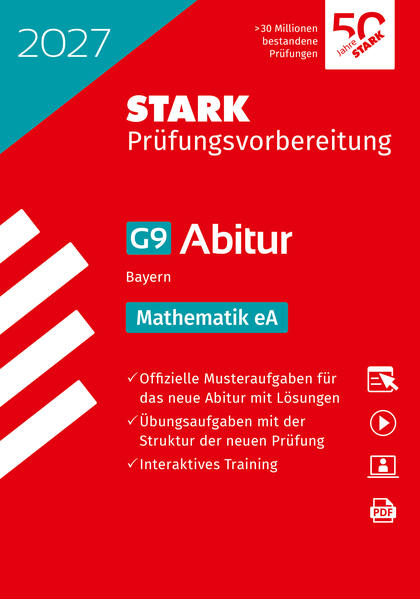 2027

>30 Millionen bestandene Prüfungen

50 Jahre STARK

STARK
Prüfungsvorbereitung

G9 Abitur

Bayern

Mathematik eA

✓ Offizielle Musteraufgaben für das neue Abitur mit Lösungen
✓ Übungsaufgaben mit der Struktur der neuen Prüfung
✓ Interaktives Training

PDF